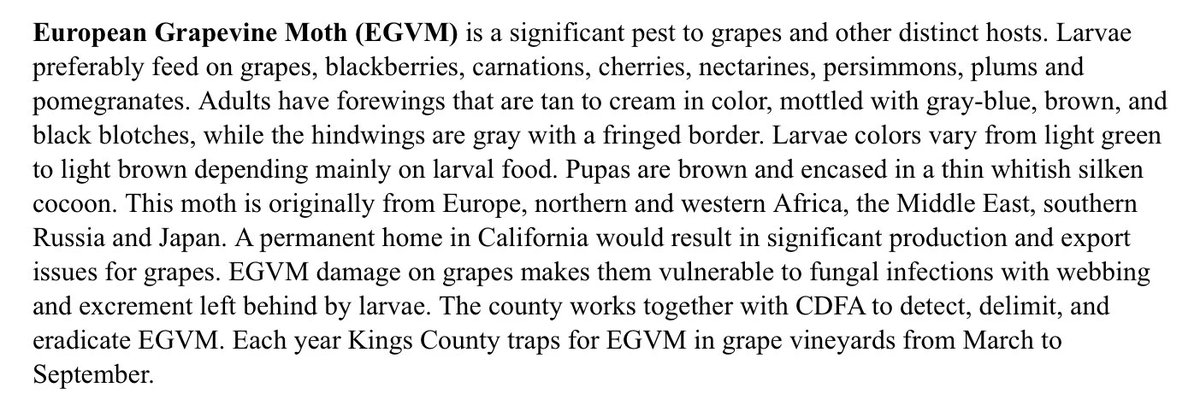 European Grapevine Moth (EGVM) is a significant pest to grapes and other distinct hosts. Larvae preferably feed on grapes, blackberries, carnations, cherries, nectarines, persimmons, plums and pomegranates. Adults have forewings that are tan to cream in color, mottled with gray-blue, brown, and black blotches, while the hindwings are gray with a fringed border. Larvae colors vary from light green to light brown depending mainly on larval food. Pupas are brown and encased in a thin whitish silken cocoon. This moth is originally from Europe, northern and western Africa, the Middle East, southern Russia and Japan. A permanent home in California would result in significant production and export issues for grapes. EGVM damage on grapes makes them vulnerable to fungal infections with webbing and excrement left behind by larvae. The county works together with CDFA to detect, delimit, and eradicate EGVM. Each year Kings County traps for EGVM in grape vineyards from March to September.